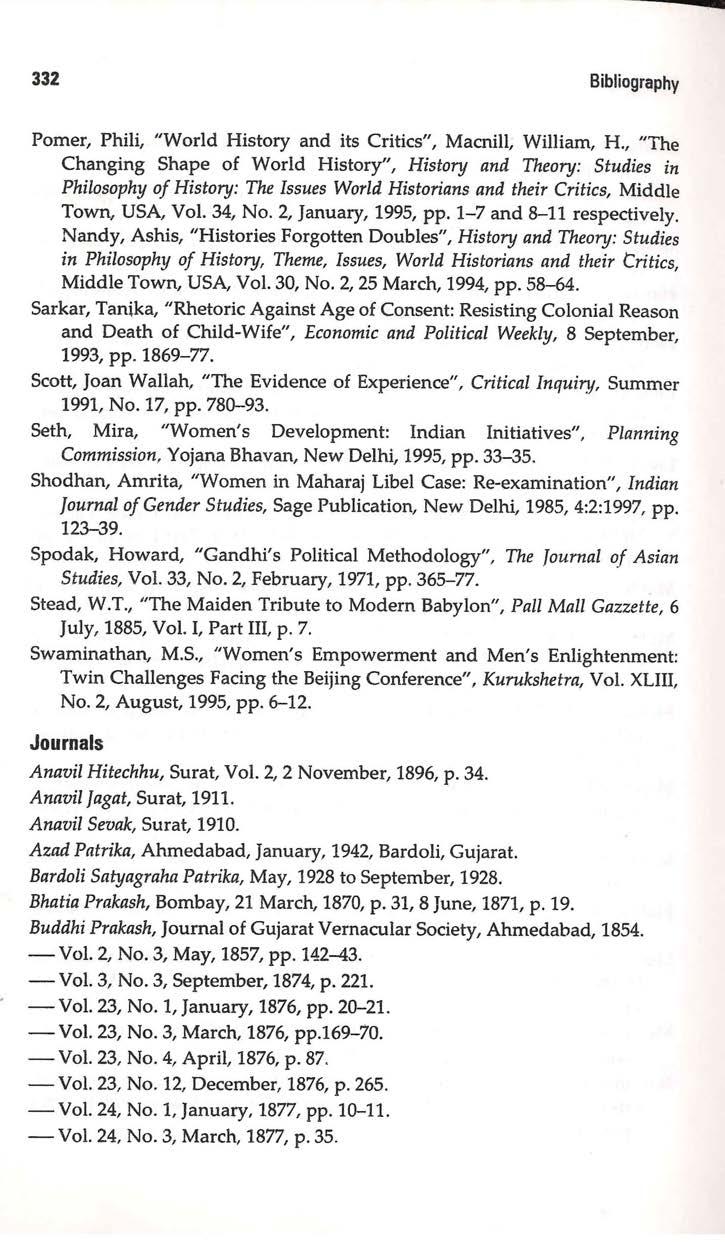 332

Bibliography

Pomer, Phili, "World History and its Critics", Macnill, William, H., "The Changing Shape of World History", History and Theory: Studies in Philosophy of History: The Issues World Historians and their Critics, Middle Town, USA, Vol. 34, No. 2, January, 1995, pp. 1–7 and 8–11 respectively.

Nandy, Ashis, "Histories Forgotten Doubles", History and Theory: Studies in Philosophy of History, Theme, Issues, World Historians and their Critics, Middle Town, USA, Vol. 30, No. 2, 25 March, 1994, pp. 58–64.

Sarkar, Tanika, "Rhetoric Against Age of Consent: Resisting Colonial Reason and Death of Child-Wife", Economic and Political Weekly, 8 September, 1993, pp. 1869–77.

Scott, Joan Wallah, "The Evidence of Experience", Critical Inquiry, Summer 1991, No. 17, pp. 780–93.

Seth, Mira, "Women's Development: Indian Initiatives", Planning Commission, Yojana Bhavan, New Delhi, 1995, pp. 33–35.

Shodhan, Amrita, "Women in Maharaj Libel Case: Re-examination", Indian Journal of Gender Studies, Sage Publication, New Delhi, 1985, 4:2:1997, pp. 123–39.

Spodak, Howard, "Gandhi's Political Methodology", The Journal of Asian Studies, Vol. 33, No. 2, February, 1971, pp. 365–77.

Stead, W.T., "The Maiden Tribute to Modern Babylon", Pall Mall Gazzette, 6 July, 1885, Vol. I, Part III, p. 7.

Swaminathan, M.S., "Women's Empowerment and Men's Enlightenment: Twin Challenges Facing the Beijing Conference", Kurukshetra, Vol. XLIII, No. 2, August, 1995, pp. 6–12.

Journals

Anavil Hitechhu, Surat, Vol. 2, 2 November, 1896, p. 34.
Anavil Jagat, Surat, 1911.
Anavil Sevak, Surat, 1910.
Azad Patrika, Ahmedabad, January, 1942, Bardoli, Gujarat.
Bardoli Satyagraha Patrika, May, 1928 to September, 1928.
Bhatia Prakash, Bombay, 21 March, 1870, p. 31, 8 June, 1871, p. 19.
Buddhi Prakash, Journal of Gujarat Vernacular Society, Ahmedabad, 1854.
— Vol. 2, No. 3, May, 1857, pp. 142–43.
— Vol. 3, No. 3, September, 1874, p. 221.
— Vol. 23, No. 1, January, 1876, pp. 20–21.
— Vol. 23, No. 3, March, 1876, pp.169–70.
— Vol. 23, No. 4, April, 1876, p. 87.
— Vol. 23, No. 12, December, 1876, p. 265.
— Vol. 24, No. 1, January, 1877, pp. 10–11.
— Vol. 24, No. 3, March, 1877, p. 35.